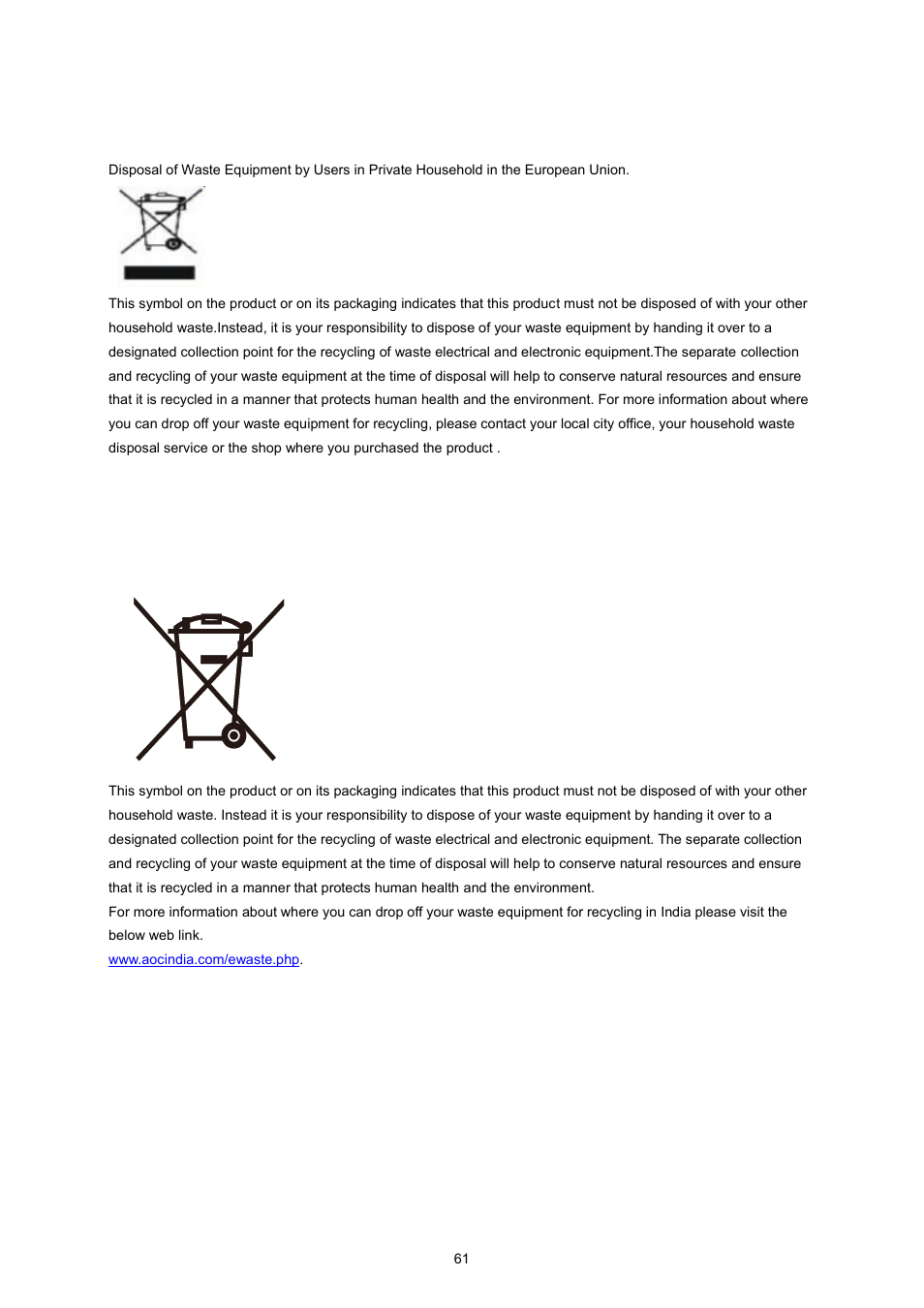 Disposal of Waste Equipment by Users in Private Household in the European Union.

This symbol on the product or on its packaging indicates that this product must not be disposed of with your other household waste.Instead, it is your responsibility to dispose of your waste equipment by handing it over to a designated collection point for the recycling of waste electrical and electronic equipment.The separate collection and recycling of your waste equipment at the time of disposal will help to conserve natural resources and ensure that it is recycled in a manner that protects human health and the environment. For more information about where you can drop off your waste equipment for recycling, please contact your local city office, your household waste disposal service or the shop where you purchased the product .

This symbol on the product or on its packaging indicates that this product must not be disposed of with your other household waste. Instead it is your responsibility to dispose of your waste equipment by handing it over to a designated collection point for the recycling of waste electrical and electronic equipment. The separate collection and recycling of your waste equipment at the time of disposal will help to conserve natural resources and ensure that it is recycled in a manner that protects human health and the environment.
For more information about where you can drop off your waste equipment for recycling in India please visit the below web link.
www.aocindia.com/ewaste.php.

61